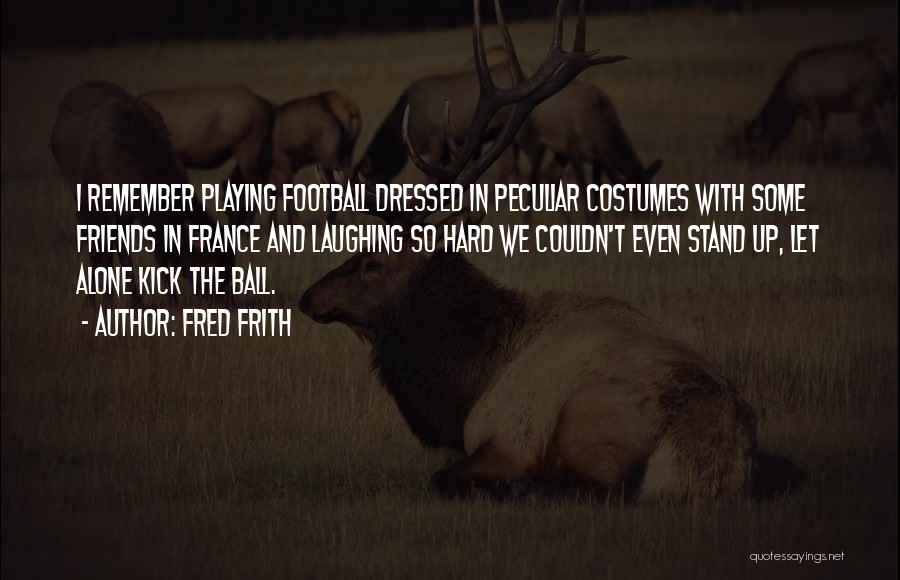 I REMEMBER PLAYING FOOTBALL DRESSED IN PECULIAR COSTUMES WITH SOME FRIENDS IN FRANCE AND LAUGHING SO HARD WE COULDN'T EVEN STAND UP, LET ALONE KICK THE BALL.

- AUTHOR: FRED FRITH

quotessayings.net